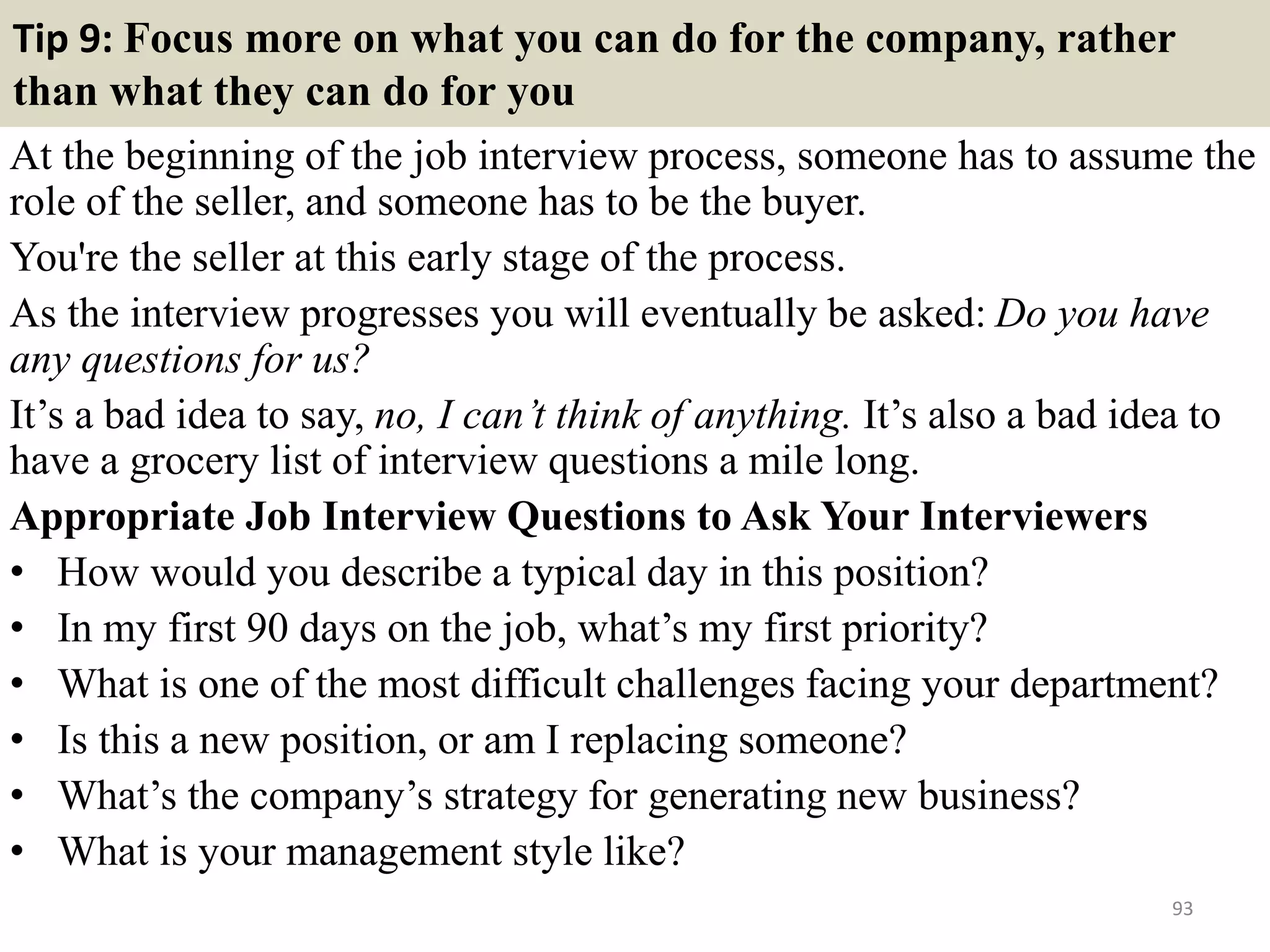 Tip 9: Focus more on what you can do for the company, rather than what they can do for you

At the beginning of the job interview process, someone has to assume the role of the seller, and someone has to be the buyer.

You're the seller at this early stage of the process.

As the interview progresses you will eventually be asked: Do you have any questions for us?

It’s a bad idea to say, no, I can’t think of anything. It’s also a bad idea to have a grocery list of interview questions a mile long.

Appropriate Job Interview Questions to Ask Your Interviewers

• How would you describe a typical day in this position?
• In my first 90 days on the job, what’s my first priority?
• What is one of the most difficult challenges facing your department?
• Is this a new position, or am I replacing someone?
• What’s the company’s strategy for generating new business?
• What is your management style like?

93